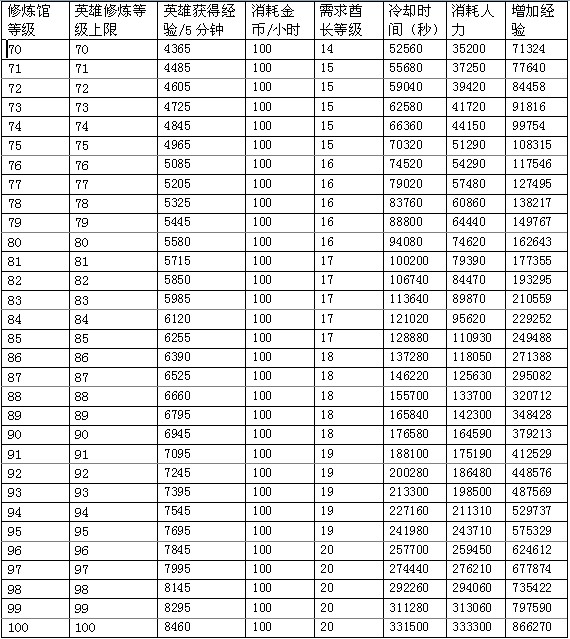 | 修炼馆等级 | 英雄修炼等级上限 | 英雄获得经验/5分钟 | 消耗金币/小时 | 需求酋长等级 | 冷却时间（秒） | 消耗人力 | 增加经验 |
|---|---|---|---|---|---|---|---|
| 70 | 70 | 4365 | 100 | 14 | 52560 | 35200 | 71324 |
| 71 | 71 | 4485 | 100 | 15 | 55680 | 37250 | 77640 |
| 72 | 72 | 4605 | 100 | 15 | 59040 | 39420 | 84458 |
| 73 | 73 | 4725 | 100 | 15 | 62580 | 41720 | 91816 |
| 74 | 74 | 4845 | 100 | 15 | 66360 | 44150 | 99754 |
| 75 | 75 | 4965 | 100 | 15 | 70320 | 51290 | 108315 |
| 76 | 76 | 5085 | 100 | 16 | 74520 | 54290 | 117546 |
| 77 | 77 | 5205 | 100 | 16 | 79020 | 57480 | 127495 |
| 78 | 78 | 5325 | 100 | 16 | 83760 | 60860 | 138217 |
| 79 | 79 | 5445 | 100 | 16 | 88800 | 64440 | 149767 |
| 80 | 80 | 5580 | 100 | 16 | 94080 | 74620 | 162643 |
| 81 | 81 | 5715 | 100 | 17 | 100200 | 79390 | 177355 |
| 82 | 82 | 5850 | 100 | 17 | 106740 | 84470 | 193295 |
| 83 | 83 | 5985 | 100 | 17 | 113640 | 89870 | 210559 |
| 84 | 84 | 6120 | 100 | 17 | 121020 | 95620 | 229252 |
| 85 | 85 | 6255 | 100 | 17 | 128880 | 110930 | 249488 |
| 86 | 86 | 6390 | 100 | 18 | 137280 | 118050 | 271388 |
| 87 | 87 | 6525 | 100 | 18 | 146220 | 125630 | 295082 |
| 88 | 88 | 6660 | 100 | 18 | 155700 | 133700 | 320712 |
| 89 | 89 | 6795 | 100 | 18 | 165840 | 142300 | 348428 |
| 90 | 90 | 6945 | 100 | 18 | 176580 | 164590 | 379213 |
| 91 | 91 | 7095 | 100 | 19 | 188100 | 175190 | 412529 |
| 92 | 92 | 7245 | 100 | 19 | 200280 | 186480 | 448576 |
| 93 | 93 | 7395 | 100 | 19 | 213300 | 198500 | 487569 |
| 94 | 94 | 7545 | 100 | 19 | 227160 | 211310 | 529737 |
| 95 | 95 | 7695 | 100 | 19 | 241980 | 243710 | 575329 |
| 96 | 96 | 7845 | 100 | 20 | 257700 | 259450 | 624612 |
| 97 | 97 | 7995 | 100 | 20 | 274440 | 276210 | 677874 |
| 98 | 98 | 8145 | 100 | 20 | 292260 | 294060 | 735422 |
| 99 | 99 | 8295 | 100 | 20 | 311280 | 313060 | 797590 |
| 100 | 100 | 8460 | 100 | 20 | 331500 | 333300 | 866270 |